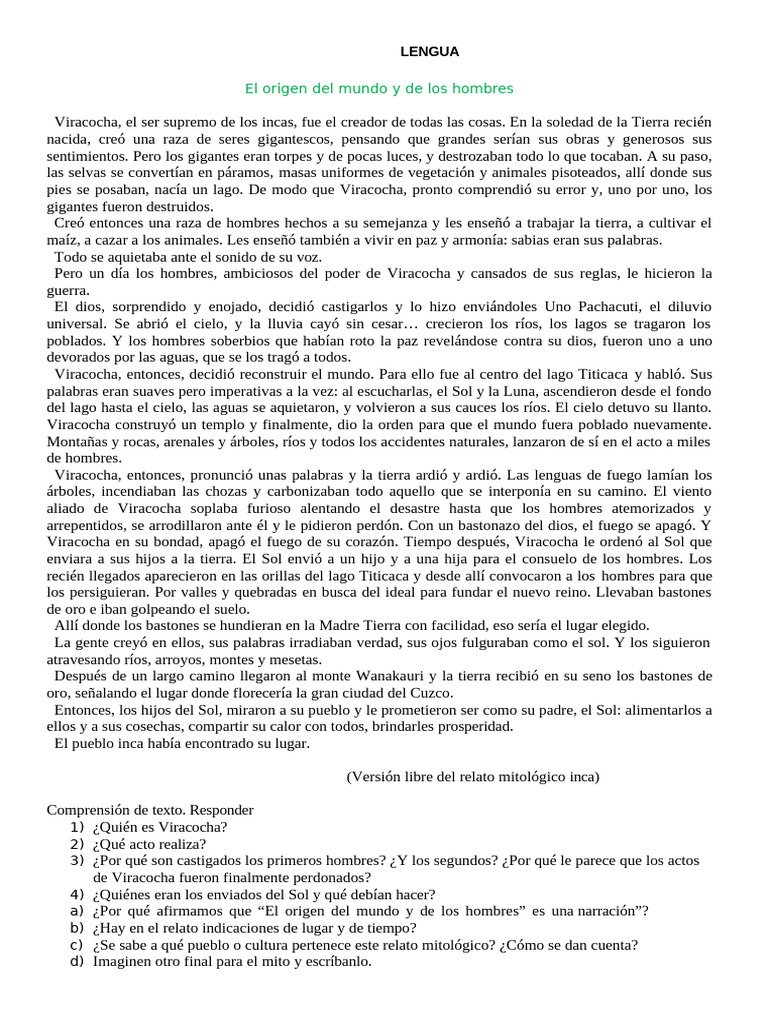 LENGUA

El origen del mundo y de los hombres

Viracocha, el ser supremo de los incas, fue el creador de todas las cosas. En la soledad de la Tierra recién nacida, creó una raza de seres gigantescos, pensando que grandes serían sus obras y generosos sus sentimientos. Pero los gigantes eran torpes y de pocas luces, y destrozaban todo lo que tocaban. A su paso, las selvas se convertían en páramos, masas uniformes de vegetación y animales pisoteados, allí donde sus pies se posaban, nacía un lago. De modo que Viracocha, pronto comprendió su error y, uno por uno, los gigantes fueron destruidos.

Creó entonces una raza de hombres hechos a su semejanza y les enseñó a trabajar la tierra, a cultivar el maíz, a cazar a los animales. Les enseñó también a vivir en paz y armonía: sabias eran sus palabras.

Todo se aquietaba ante el sonido de su voz.

Pero un día los hombres, ambiciosos del poder de Viracocha y cansados de sus reglas, le hicieron la guerra.

El dios, sorprendido y enojado, decidió castigarlos y lo hizo enviándoles Uno Pachacuti, el diluvio universal. Se abrió el cielo, y la lluvia cayó sin cesar… crecieron los ríos, los lagos se tragaron los poblados. Y los hombres soberbios que habían roto la paz revelándose contra su dios, fueron uno a uno devorados por las aguas, que se los tragó a todos.

Viracocha, entonces, decidió reconstruir el mundo. Para ello fue al centro del lago Titicaca y habló. Sus palabras eran suaves pero imperativas a la vez: al escucharlas, el Sol y la Luna, ascendieron desde el fondo del lago hasta el cielo, las aguas se aquietaron, y volvieron a sus cauces los ríos. El cielo detuvo su llanto. Viracocha construyó un templo y finalmente, dio la orden para que el mundo fuera poblado nuevamente. Montañas y rocas, arenales y árboles, ríos y todos los accidentes naturales, lanzaron de sí en el acto a miles de hombres.

Viracocha, entonces, pronunció unas palabras y la tierra ardió y ardió. Las lenguas de fuego lamían los árboles, incendiaban las chozas y carbonizaban todo aquello que se interponía en su camino. El viento aliado de Viracocha soplaba furioso alentando el desastre hasta que los hombres atemorizados y arrepentidos, se arrodillaron ante él y le pidieron perdón. Con un bastonazo del dios, el fuego se apagó. Y Viracocha en su bondad, apagó el fuego de su corazón. Tiempo después, Viracocha le ordenó al Sol que enviara a sus hijos a la tierra. El Sol envió a un hijo y a una hija para el consuelo de los hombres. Los recién llegados aparecieron en las orillas del lago Titicaca y desde allí convocaron a los hombres para que los persiguieran. Por valles y quebradas en busca del ideal para fundar el nuevo reino. Llevaban bastones de oro e iban golpeando el suelo.

Allí donde los bastones se hundieran en la Madre Tierra con facilidad, eso sería el lugar elegido.

La gente creyó en ellos, sus palabras irradiaban verdad, sus ojos fulguraban como el sol. Y los siguieron atravesando ríos, arroyos, montes y mesetas.

Después de un largo camino llegaron al monte Wanakauri y la tierra recibió en su seno los bastones de oro, señalando el lugar donde florecería la gran ciudad del Cuzco.

Entonces, los hijos del Sol, miraron a su pueblo y le prometieron ser como su padre, el Sol: alimentarlos a ellos y a sus cosechas, compartir su calor con todos, brindarles prosperidad.

El pueblo inca había encontrado su lugar.

(Versión libre del relato mitológico inca)

Comprensión de texto. Responder
1) ¿Quién es Viracocha?
2) ¿Qué acto realiza?
3) ¿Por qué son castigados los primeros hombres? ¿Y los segundos? ¿Por qué le parece que los actos de Viracocha fueron finalmente perdonados?
4) ¿Quiénes eran los enviados del Sol y qué debían hacer?
a) ¿Por qué afirmamos que "El origen del mundo y de los hombres" es una narración"?
b) ¿Hay en el relato indicaciones de lugar y de tiempo?
c) ¿Se sabe a qué pueblo o cultura pertenece este relato mitológico? ¿Cómo se dan cuenta?
d) Imaginen otro final para el mito y escríbanlo.